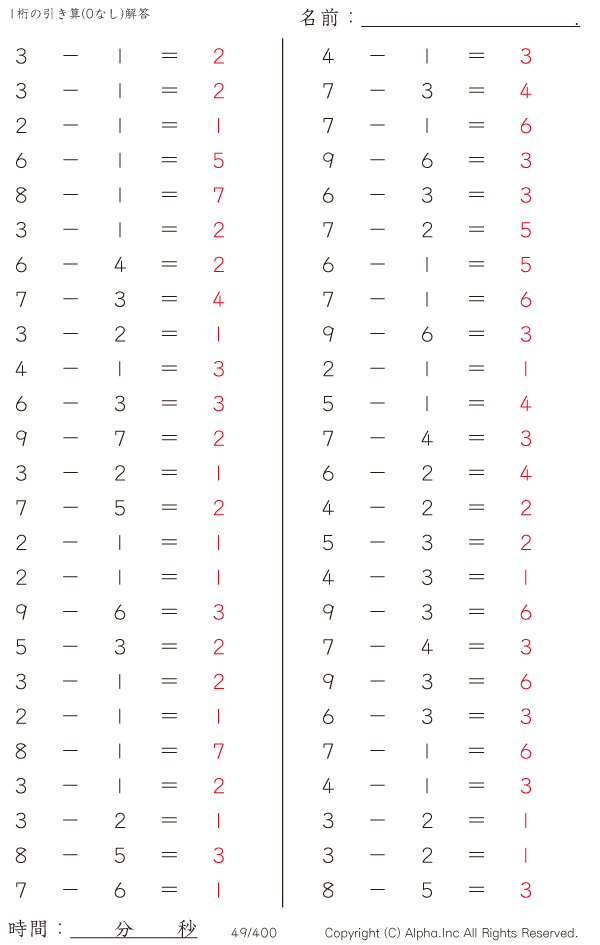 1桁の引き算(0なし)解答

名前：____.

$3 - 1 = 2$
$3 - 1 = 2$
$2 - 1 = 1$
$6 - 1 = 5$
$8 - 1 = 7$
$3 - 1 = 2$
$6 - 4 = 2$
$7 - 3 = 4$
$3 - 2 = 1$
$4 - 1 = 3$
$6 - 3 = 3$
$9 - 7 = 2$
$3 - 2 = 1$
$7 - 5 = 2$
$2 - 1 = 1$
$2 - 1 = 1$
$9 - 6 = 3$
$5 - 3 = 2$
$3 - 1 = 2$
$2 - 1 = 1$
$8 - 1 = 7$
$3 - 1 = 2$
$3 - 2 = 1$
$8 - 5 = 3$
$7 - 6 = 1$

$4 - 1 = 3$
$7 - 3 = 4$
$7 - 1 = 6$
$9 - 6 = 3$
$6 - 3 = 3$
$7 - 2 = 5$
$6 - 1 = 5$
$7 - 1 = 6$
$9 - 6 = 3$
$2 - 1 = 1$
$5 - 1 = 4$
$7 - 4 = 3$
$6 - 2 = 4$
$4 - 2 = 2$
$5 - 3 = 2$
$4 - 3 = 1$
$9 - 3 = 6$
$7 - 4 = 3$
$9 - 3 = 6$
$6 - 3 = 3$
$7 - 1 = 6$
$4 - 1 = 3$
$3 - 2 = 1$
$3 - 2 = 1$
$8 - 5 = 3$

時間：____分____秒 49/400 Copyright (C) Alpha.Inc All Rights Reserved.